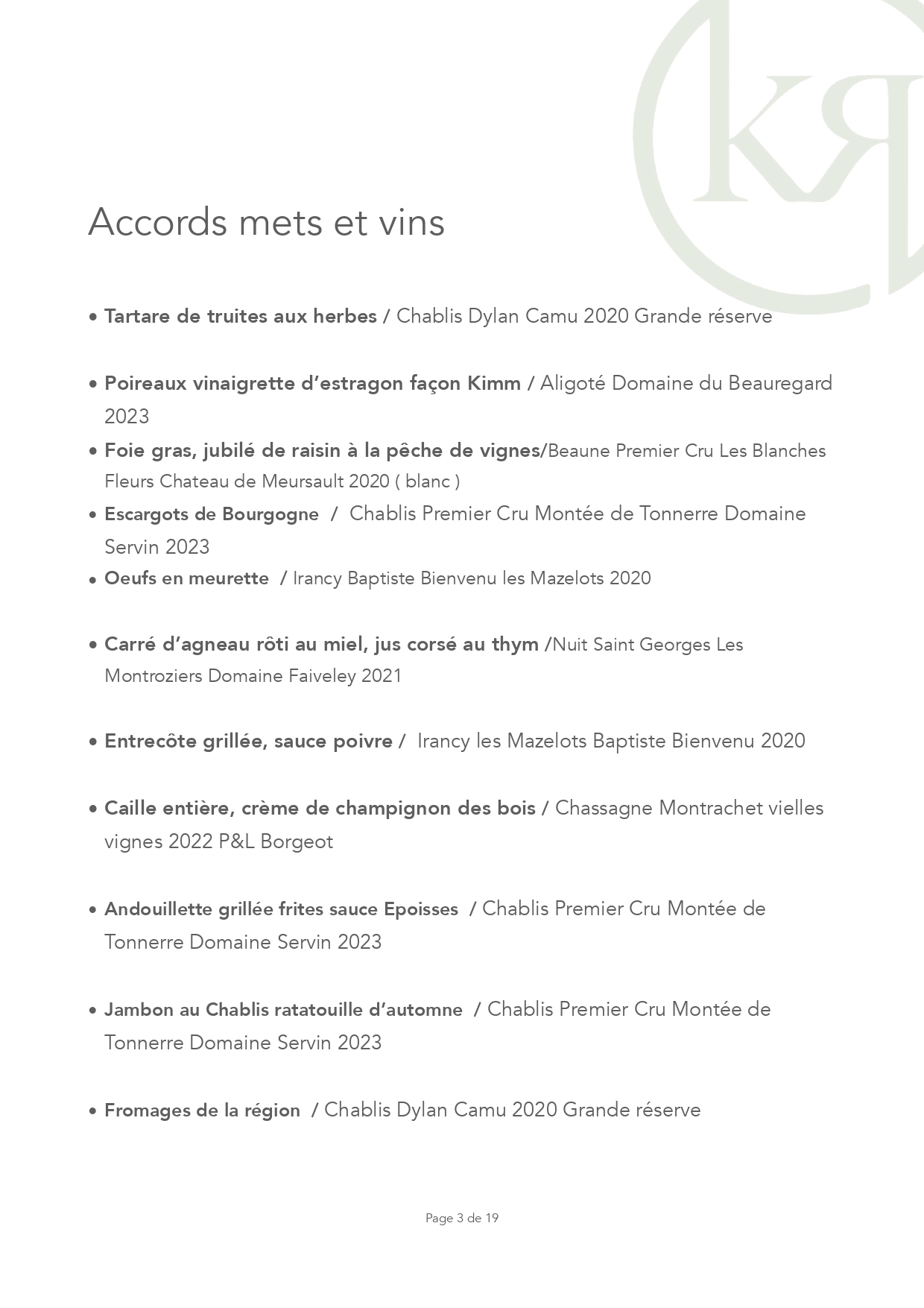 KR

Accords mets et vins

• Tartare de truites aux herbes / Chablis Dylan Camu 2020 Grande réserve

• Poireaux vinaigrette d'estragon façon Kimm / Aligoté Domaine du Beauregard 2023

• Foie gras, jubilé de raisin à la pêche de vignes/Beaune Premier Cru Les Blanches Fleurs Chateau de Meursault 2020 ( blanc )

• Escargots de Bourgogne / Chablis Premier Cru Montée de Tonnerre Domaine Servin 2023

• Oeufs en meurette / Irancy Baptiste Bienvenu les Mazelots 2020

• Carré d'agneau rôti au miel, jus corsé au thym /Nuit Saint Georges Les Montroziers Domaine Faiveley 2021

• Entrecôte grillée, sauce poivre / Irancy les Mazelots Baptiste Bienvenu 2020

• Caille entière, crème de champignon des bois / Chassagne Montrachet vielles vignes 2022 P&L Borgeot

• Andouillette grillée frites sauce Epoisses / Chablis Premier Cru Montée de Tonnerre Domaine Servin 2023

• Jambon au Chablis ratatouille d'automne / Chablis Premier Cru Montée de Tonnerre Domaine Servin 2023

• Fromages de la région / Chablis Dylan Camu 2020 Grande réserve

Page 3 de 19